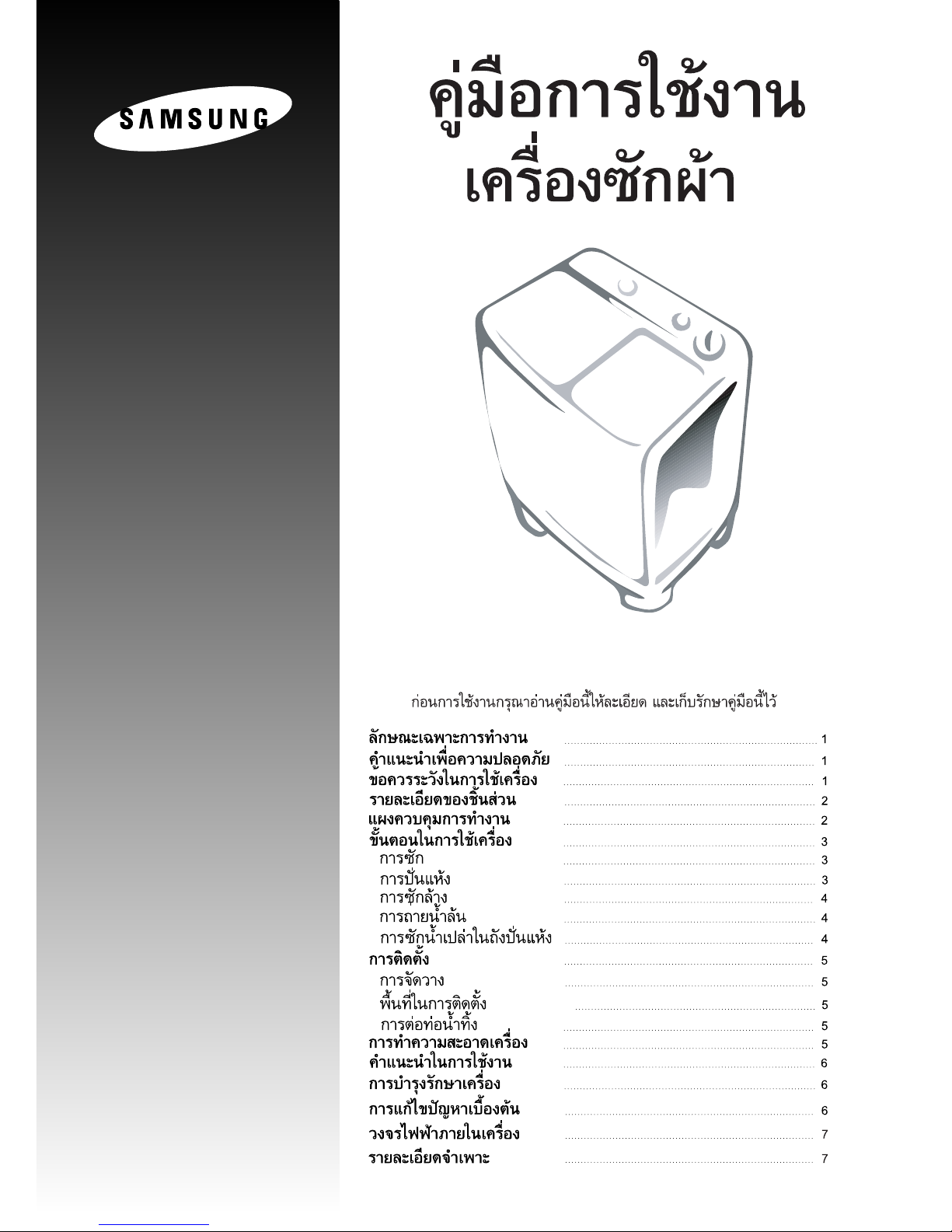 SAMSUNG

คู่มือการใช้งาน
เครื่องซักผ้า

ก่อนการใช้งานกรุณาอ่านคู่มือนี้ให้ละเอียด และเก็บรักษาคู่มือนี้ไว้

ลักษณะเฉพาะการทำงาน 1
คำแนะนำเพื่อความปลอดภัย 1
ขอควรระวังในการใช้เครื่อง 1
รายละเอียดของชิ้นส่วน 2
แผงควบคุมการทำงาน 2
ขั้นตอนในการใช้เครื่อง 3
การซัก 3
การปั่นแห้ง 3
การซักล้าง 4
การถ่ายน้ำล้น 4
การซักน้ำเปล่าในถังปั่นแห้ง 4
การติดตั้ง 5
การจัดวาง 5
พื้นที่ในการติดตั้ง 5
การต่อท่อน้ำทิ้ง 5
การทำความสะอาดเครื่อง 5
คำแนะนำในการใช้งาน 6
การบำรุงรักษาเครื่อง 6
การแก้ไขปัญหาเบื้องต้น 6
วงจรไฟฟ้าภายในเครื่อง 7
รายละเอียดจำเพาะ 7